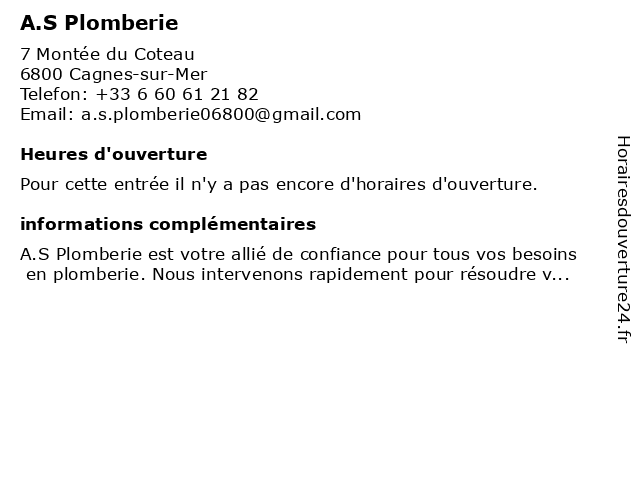 A.S Plomberie

7 Montée du Coteau
6800 Cagnes-sur-Mer
Telefon: +33 6 60 61 21 82
Email: a.s.plomberie06800@gmail.com

Heures d'ouverture

Pour cette entrée il n'y a pas encore d'horaires d'ouverture.

informations complémentaires

A.S Plomberie est votre allié de confiance pour tous vos besoins en plomberie. Nous intervenons rapidement pour résoudre v...

Horairesdouverture24.fr